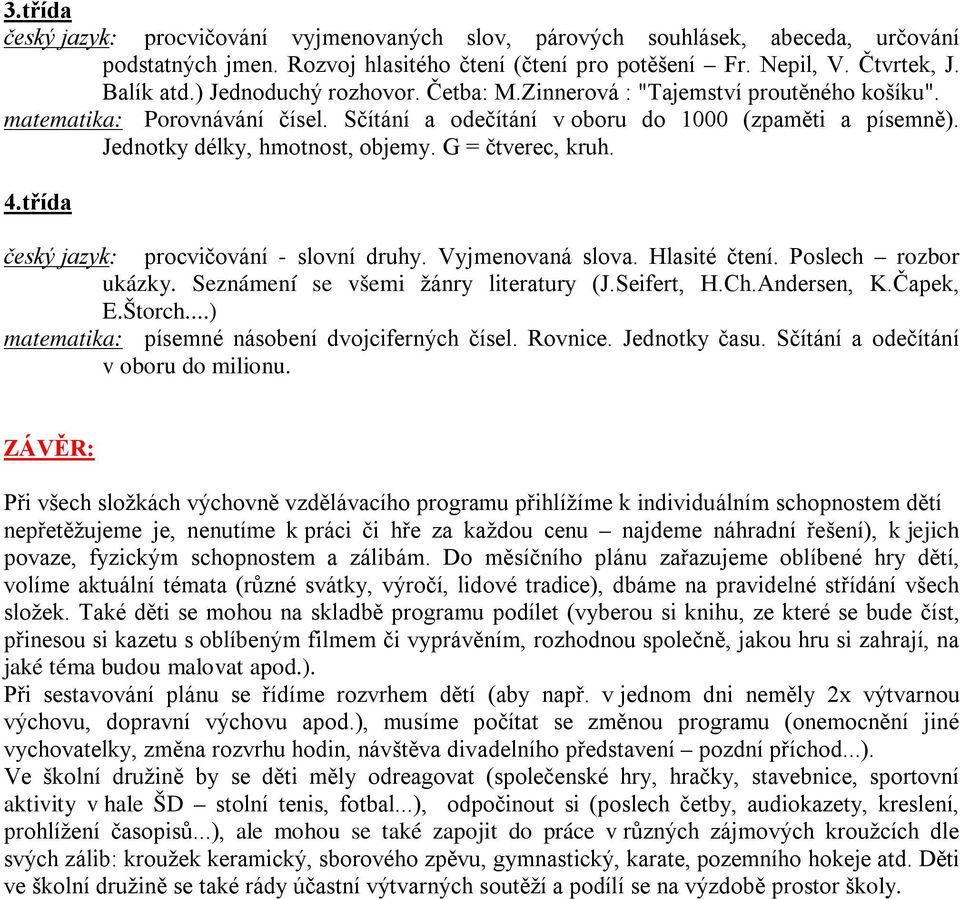 3.třída
český jazyk: procvičování vyjmenovaných slov, párových souhlásek, abeceda, určování podstatných jmen. Rozvoj hlasitého čtení (čtení pro potěšení – Fr. Nepil, V. Čtvrtek, J. Balík atd.) Jednoduchý rozhovor. Četba: M.Zinnerová : "Tajemství proutěného košíku".
matematika: Porovnávání čísel. Sčítání a odečítání v oboru do 1000 (zpaměti a písemně). Jednotky délky, hmotnost, objemy. G = čtverec, kruh.

4.třída

český jazyk: procvičování - slovní druhy. Vyjmenovaná slova. Hlasité čtení. Poslech – rozbor ukázky. Seznámení se všemi žánry literatury (J.Seifert, H.Ch.Andersen, K.Čapek, E.Štorch....)
matematika: písemné násobení dvojciferných čísel. Rovnice. Jednotky času. Sčítání a odečítání v oboru do milionu.

ZÁVĚR:

Při všech složkách výchovně vzdělávacího programu přihlížíme k individuálním schopnostem dětí nepřetěžujeme je, nenutíme k práci či hře za každou cenu – najdeme náhradní řešení), k jejich povaze, fyzickým schopnostem a zálibám. Do měsíčního plánu zařazujeme oblíbené hry dětí, volíme aktuální témata (různé svátky, výročí, lidové tradice), dbáme na pravidelné střídání všech složek. Také děti se mohou na skladbě programu podílet (vyberou si knihu, ze které se bude číst, přinesou si kazetu s oblíbeným filmem či vyprávěním, rozhodnou společně, jakou hru si zahrají, na jaké téma budou malovat apod.).
Při sestavování plánu se řídíme rozvrhem dětí (aby např. v jednom dni neměly 2x výtvarnou výchovu, dopravní výchovu apod.), musíme počítat se změnou programu (onemocnění jiné vychovatelky, změna rozvrhu hodin, návštěva divadelního představení – pozdní příchod...).
Ve školní družině by se děti měly odreagovat (společenské hry, hračky, stavebnice, sportovní aktivity v hale ŠD – stolní tenis, fotbal...), odpočinout si (poslech četby, audiokazety, kreslení, prohlížení časopisů...), ale mohou se také zapojit do práce v různých zájmových kroužcích dle svých zálib: kroužek keramický, sborového zpěvu, gymnastický, karate, pozemního hokeje atd. Děti ve školní družině se také rády účastní výtvarných soutěží a podílí se na výzdobě prostor školy.